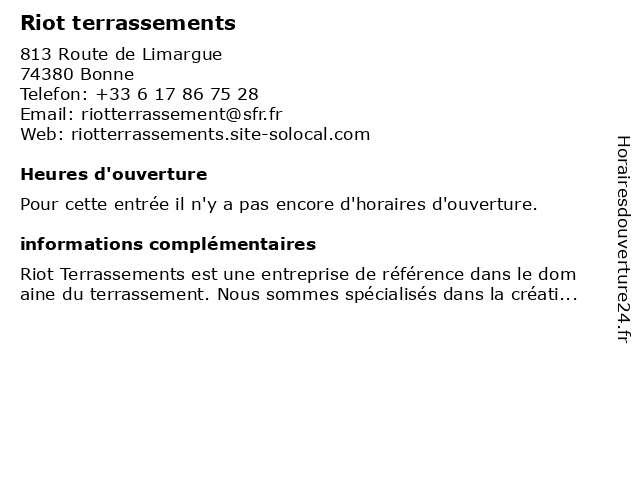 Riot terrassements

813 Route de Limargue
74380 Bonne
Telefon: +33 6 17 86 75 28
Email: riotterrassement@sfr.fr
Web: riotterrassements.site-solocal.com

Heures d'ouverture

Pour cette entrée il n'y a pas encore d'horaires d'ouverture.

informations complémentaires

Riot Terrassements est une entreprise de référence dans le dom aine du terrassement. Nous sommes spécialisés dans la créati...

Horairesdouverture24.fr